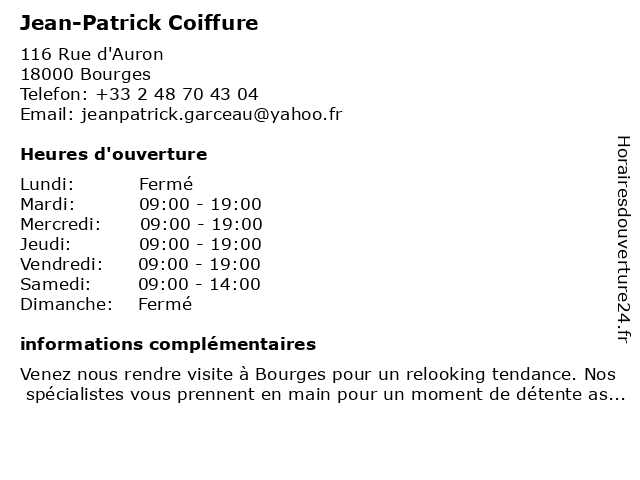 Jean-Patrick Coiffure

116 Rue d'Auron
18000 Bourges
Telefon: +33 2 48 70 43 04
Email: jeanpatrick.garceau@yahoo.fr

Heures d'ouverture

Lundi: Fermé
Mardi: 09:00 - 19:00
Mercredi: 09:00 - 19:00
Jeudi: 09:00 - 19:00
Vendredi: 09:00 - 19:00
Samedi: 09:00 - 14:00
Dimanche: Fermé

informations complémentaires

Venez nous rendre visite à Bourges pour un relooking tendance. Nos spécialistes vous prennent en main pour un moment de détente as...

Horairesdouverture24.fr